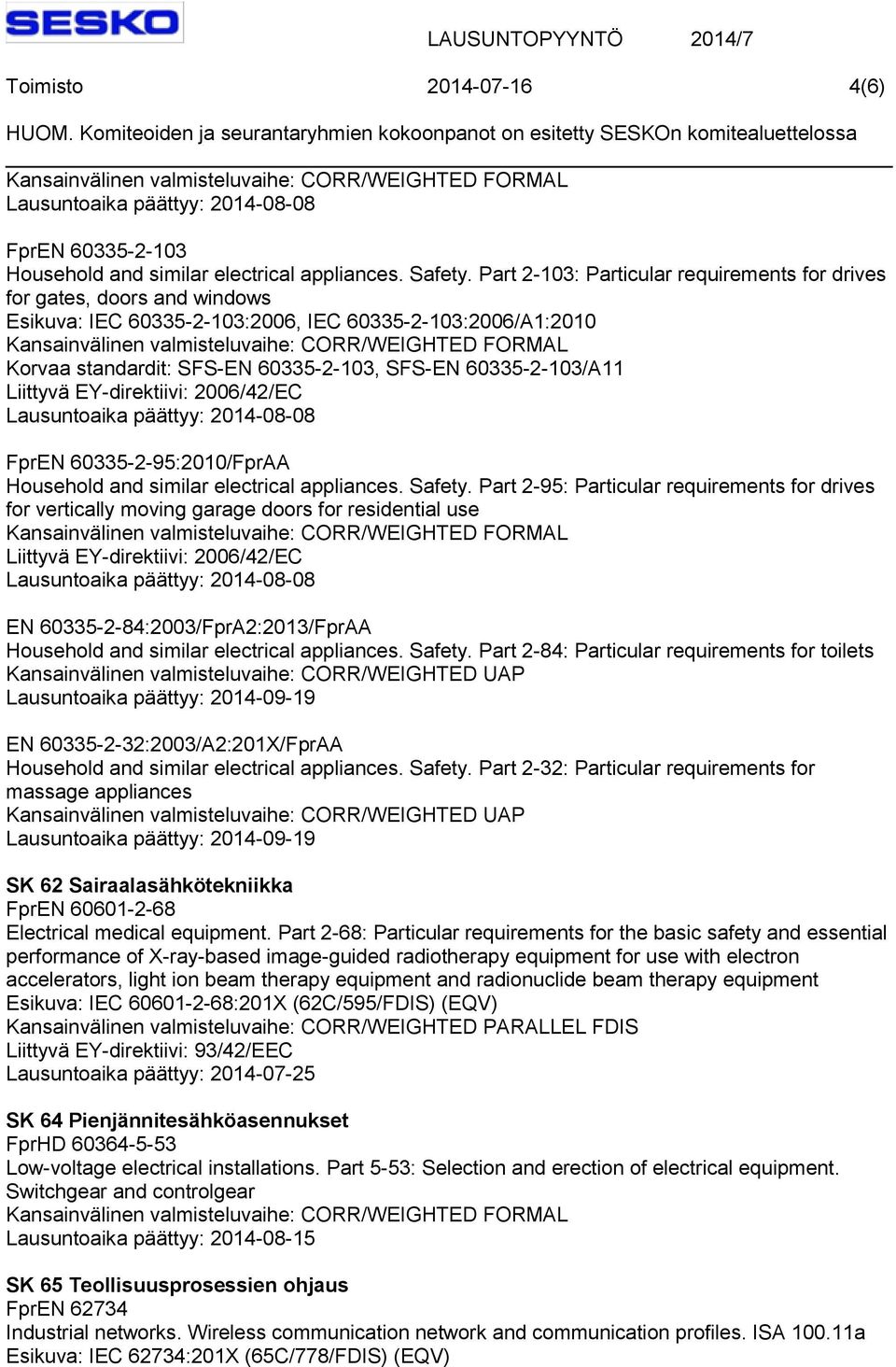 SESKO LAUSUNTOPYYNTÖ 2014/7
Toimisto 2014-07-16 4(6)
HUOM. Komiteoiden ja seurantaryhmien kokoonpanot on esitetty SESKOn komitealuettelossa

Kansainvälinen valmisteluvaihe: CORR/WEIGHTED FORMAL
Lausuntoaika päättyy: 2014-08-08

FprEN 60335-2-103
Household and similar electrical appliances. Safety. Part 2-103: Particular requirements for drives for gates, doors and windows
Esikuva: IEC 60335-2-103:2006, IEC 60335-2-103:2006/A1:2010
Kansainvälinen valmisteluvaihe: CORR/WEIGHTED FORMAL
Korvaa standardit: SFS-EN 60335-2-103, SFS-EN 60335-2-103/A11
Liittyvä EY-direktiivi: 2006/42/EC
Lausuntoaika päättyy: 2014-08-08

FprEN 60335-2-95:2010/FprAA
Household and similar electrical appliances. Safety. Part 2-95: Particular requirements for drives for vertically moving garage doors for residential use
Kansainvälinen valmisteluvaihe: CORR/WEIGHTED FORMAL
Liittyvä EY-direktiivi: 2006/42/EC
Lausuntoaika päättyy: 2014-08-08

EN 60335-2-84:2003/FprA2:2013/FprAA
Household and similar electrical appliances. Safety. Part 2-84: Particular requirements for toilets
Kansainvälinen valmisteluvaihe: CORR/WEIGHTED UAP
Lausuntoaika päättyy: 2014-09-19

EN 60335-2-32:2003/A2:201X/FprAA
Household and similar electrical appliances. Safety. Part 2-32: Particular requirements for massage appliances
Kansainvälinen valmisteluvaihe: CORR/WEIGHTED UAP
Lausuntoaika päättyy: 2014-09-19

SK 62 Sairaalasähkötekniikka
FprEN 60601-2-68
Electrical medical equipment. Part 2-68: Particular requirements for the basic safety and essential performance of X-ray-based image-guided radiotherapy equipment for use with electron accelerators, light ion beam therapy equipment and radionuclide beam therapy equipment
Esikuva: IEC 60601-2-68:201X (62C/595/FDIS) (EQV)
Kansainvälinen valmisteluvaihe: CORR/WEIGHTED PARALLEL FDIS
Liittyvä EY-direktiivi: 93/42/EEC
Lausuntoaika päättyy: 2014-07-25

SK 64 Pienjännitesähköasennukset
FprHD 60364-5-53
Low-voltage electrical installations. Part 5-53: Selection and erection of electrical equipment. Switchgear and controlgear
Kansainvälinen valmisteluvaihe: CORR/WEIGHTED FORMAL
Lausuntoaika päättyy: 2014-08-15

SK 65 Teollisuusprosessien ohjaus
FprEN 62734
Industrial networks. Wireless communication network and communication profiles. ISA 100.11a
Esikuva: IEC 62734:201X (65C/778/FDIS) (EQV)